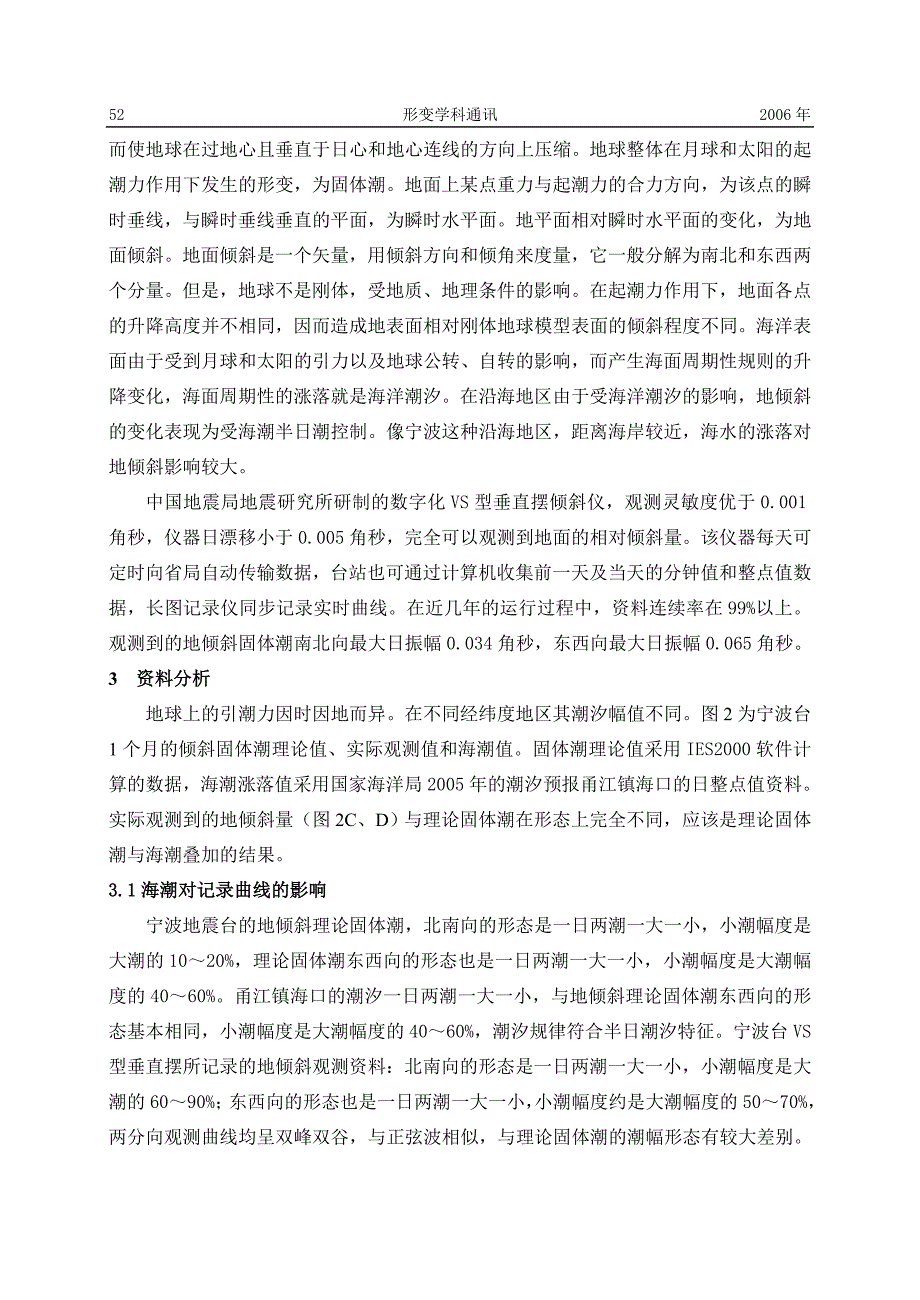 52　　形变学科通讯　　2006 年

而使地球在过地心且垂直于日心和地心连线的方向上压缩。地球整体在月球和太阳的起潮力作用下发生的形变，为固体潮。地面上某点重力与起潮力的合力方向，为该点的瞬时垂线，与瞬时垂线垂直的平面，为瞬时水平面。地平面相对瞬时水平面的变化，为地面倾斜。地面倾斜是一个矢量，用倾斜方向和倾角来度量，它一般分解为南北和东西两个分量。但是，地球不是刚体，受地质、地理条件的影响。在起潮力作用下，地面各点的升降高度并不相同，因而造成地表面相对刚体地球模型表面的倾斜程度不同。海洋表面由于受到月球和太阳的引力以及地球公转、自转的影响，而产生海面周期性规则的升降变化，海面周期性的涨落就是海洋潮汐。在沿海地区由于受海洋潮汐的影响，地倾斜的变化表现为受海潮半日潮控制。像宁波这种沿海地区，距离海岸较近，海水的涨落对地倾斜影响较大。

中国地震局地震研究所研制的数字化 VS 型垂直摆倾斜仪，观测灵敏度优于 0.001 角秒，仪器日漂移小于 0.005 角秒，完全可以观测到地面的相对倾斜量。该仪器每天可定时向省局自动传输数据，台站也可通过计算机收集前一天及当天的分钟值和整点值数据，长图记录仪同步记录实时曲线。在近几年的运行过程中，资料连续率在 99%以上。观测到的地倾斜固体潮南北向最大日振幅 0.034 角秒，东西向最大日振幅 0.065 角秒。

3　资料分析

地球上的引潮力因时因地而异。在不同经纬度地区其潮汐幅值不同。图 2 为宁波台 1 个月的倾斜固体潮理论值、实际观测值和海潮值。固体潮理论值采用 IES2000 软件计算的数据，海潮涨落值采用国家海洋局 2005 年的潮汐预报甬江镇海口的日整点值资料。实际观测到的地倾斜量（图 2C、D）与理论固体潮在形态上完全不同，应该是理论固体潮与海潮叠加的结果。

3.1 海潮对记录曲线的影响

宁波地震台的地倾斜理论固体潮，北南向的形态是一日两潮一大一小，小潮幅度是大潮的 10～20%，理论固体潮东西向的形态也是一日两潮一大一小，小潮幅度是大潮幅度的 40～60%。甬江镇海口的潮汐一日两潮一大一小，与地倾斜理论固体潮东西向的形态基本相同，小潮幅度是大潮幅度的 40～60%，潮汐规律符合半日潮汐特征。宁波台 VS 型垂直摆所记录的地倾斜观测资料：北南向的形态是一日两潮一大一小，小潮幅度是大潮的 60～90%；东西向的形态也是一日两潮一大一小，小潮幅度约是大潮幅度的 50～70%，两分向观测曲线均呈双峰双谷，与正弦波相似，与理论固体潮的潮幅形态有较大差别。